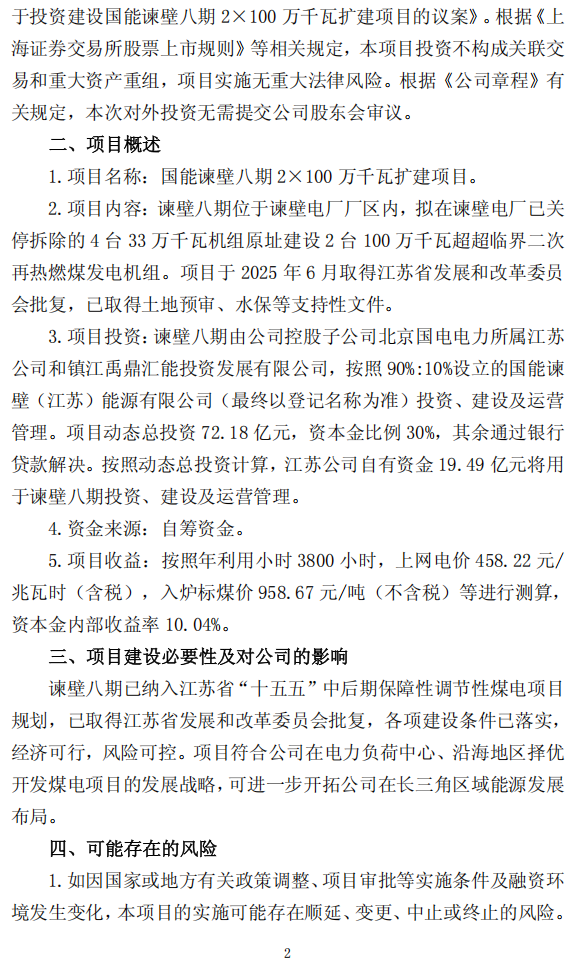 于投资建设国能谏壁八期 2×100 万千瓦扩建项目的议案》。根据《上海证券交易所股票上市规则》等相关规定，本项目投资不构成关联交易和重大资产重组，项目实施无重大法律风险。根据《公司章程》有关规定，本次对外投资无需提交公司股东会审议。

二、项目概述

1. 项目名称：国能谏壁八期 2×100 万千瓦扩建项目。

2. 项目内容：谏壁八期位于谏壁电厂厂区内，拟在谏壁电厂已关停拆除的 4 台 33 万千瓦机组原址建设 2 台 100 万千瓦超超临界二次再热燃煤发电机组。项目于 2025 年 6 月取得江苏省发展和改革委员会批复，已取得土地预审、水保等支持性文件。

3. 项目投资：谏壁八期由公司控股子公司北京国电电力所属江苏公司和镇江禹鼎汇能投资发展有限公司，按照 90%:10%设立的国能谏壁（江苏）能源有限公司（最终以登记名称为准）投资、建设及运营管理。项目动态总投资 72.18 亿元，资本金比例 30%，其余通过银行贷款解决。按照动态总投资计算，江苏公司自有资金 19.49 亿元将用于谏壁八期投资、建设及运营管理。

4. 资金来源：自筹资金。

5. 项目收益：按照年利用小时 3800 小时，上网电价 458.22 元/兆瓦时（含税），入炉标煤价 958.67 元/吨（不含税）等进行测算，资本金内部收益率 10.04%。

三、项目建设必要性及对公司的影响

谏壁八期已纳入江苏省“十五五”中后期保障性调节性煤电项目规划，已取得江苏省发展和改革委员会批复，各项建设条件已落实，经济可行，风险可控。项目符合公司在电力负荷中心、沿海地区择优开发煤电项目的发展战略，可进一步开拓公司在长三角区域能源发展布局。

四、可能存在的风险

1. 如因国家或地方有关政策调整、项目审批等实施条件及融资环境发生变化，本项目的实施可能存在顺延、变更、中止或终止的风险。

2